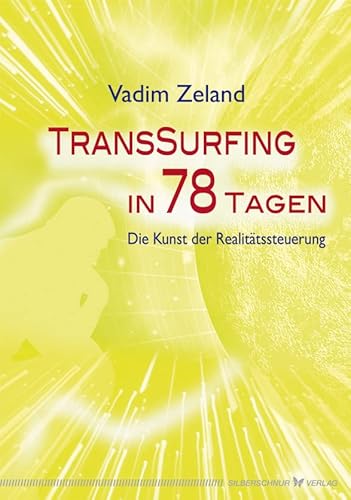 Vadim Zeland

TRANSSURFING IN 78 TAGEN

Die Kunst der Realitätssteuerung

SILBERSCHNUR VERLAG